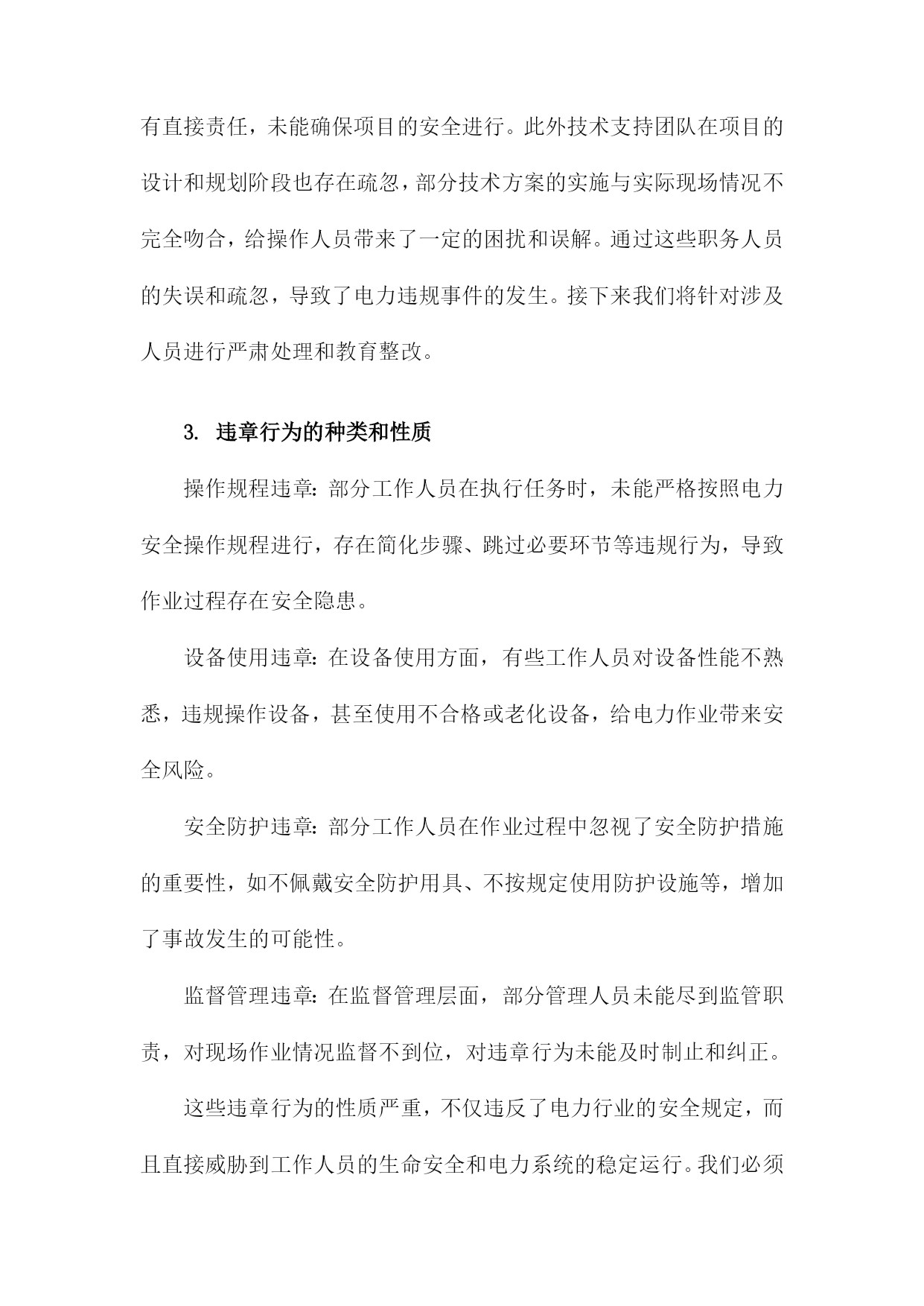 有直接责任，未能确保项目的安全进行。此外技术支持团队在项目的设计和规划阶段也存在疏忽，部分技术方案的实施与实际现场情况不完全吻合，给操作人员带来了一定的困扰和误解。通过这些职务人员的失误和疏忽，导致了电力违规事件的发生。接下来我们将针对涉及人员进行严肃处理和教育整改。

3. 违章行为的种类和性质

操作规程违章：部分工作人员在执行任务时，未能严格按照电力安全操作规程进行，存在简化步骤、跳过必要环节等违规行为，导致作业过程存在安全隐患。

设备使用违章：在设备使用方面，有些工作人员对设备性能不熟悉，违规操作设备，甚至使用不合格或老化设备，给电力作业带来安全风险。

安全防护违章：部分工作人员在作业过程中忽视了安全防护措施的重要性，如不佩戴安全防护用具、不按规定使用防护设施等，增加了事故发生的可能性。

监督管理违章：在监督管理层面，部分管理人员未能尽到监管职责，对现场作业情况监督不到位，对违章行为未能及时制止和纠正。

这些违章行为的性质严重，不仅违反了电力行业的安全规定，而且直接威胁到工作人员的生命安全和电力系统的稳定运行。我们必须